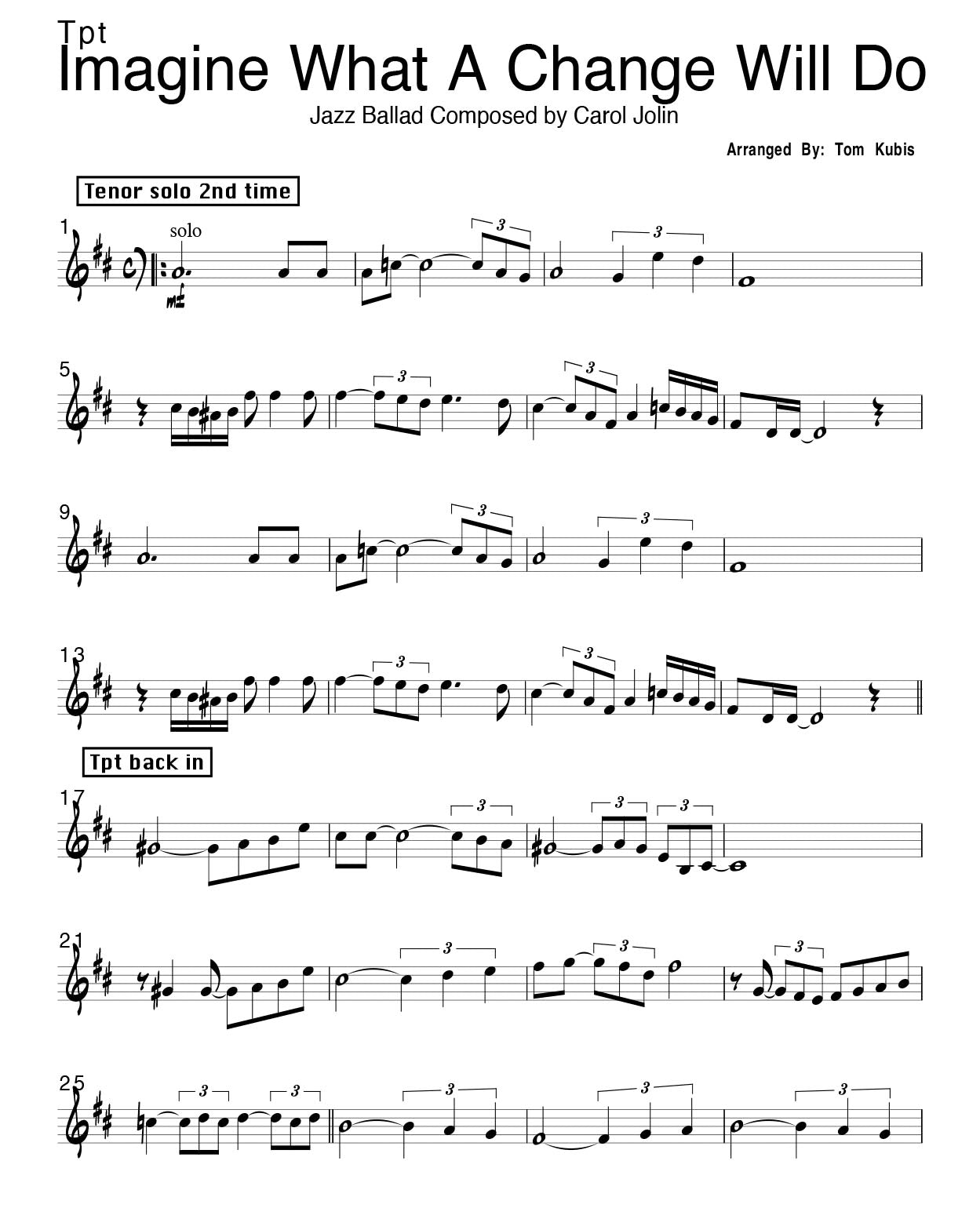 Tpt
Imagine What A Change Will Do

Jazz Ballad Composed by Carol Jolin

Arranged By: Tom Kubis

Tenor solo 2nd time

1
solo
mf
3
3

5
3
3

9
3
3

13
3
3

Tpt back in

17
3
3
3

21
3
3
3

25
3
3
3
3
3